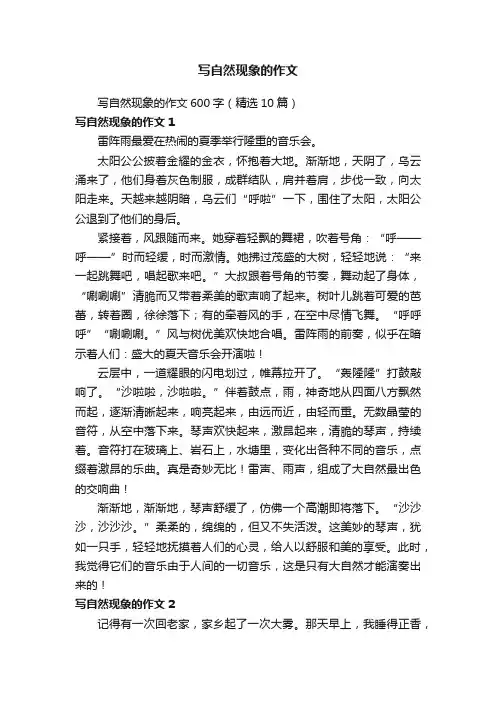 写自然现象的作文

写自然现象的作文600字（精选10篇）

写自然现象的作文1

雷阵雨最爱在热闹的夏季举行隆重的音乐会。

太阳公公披着金耀的金衣，怀抱着大地。渐渐地，天阴了，乌云涌来了，他们身着灰色制服，成群结队，肩并着肩，步伐一致，向太阳走来。天越来越阴暗，乌云们“呼啦”一下，围住了太阳，太阳公公退到了他们的身后。

紧接着，风跟随而来。她穿着轻飘的舞裙，吹着号角：“呼——呼——”时而轻缓，时而激情。她拂过茂盛的大树，轻轻地说：“来一起跳舞吧，唱起歌来吧。”大叔跟着号角的节奏，舞动起了身体，“唰唰唰”清脆而又带着柔美的歌声响了起来。树叶儿跳着可爱的芭蕾，转着圈，徐徐落下；有的牵着风的手，在空中尽情飞舞。“呼呼呼”“唰唰唰。”风与树优美欢快地合唱。雷阵雨的前奏，似乎在暗示着人们：盛大的夏天音乐会开演啦！

云层中，一道耀眼的闪电划过，帷幕拉开了。“轰隆隆”打鼓敲响了。“沙啦啦，沙啦啦。”伴着鼓点，雨，神奇地从四面八方飘然而起，逐渐清晰起来，响亮起来，由远而近，由轻而重。无数晶莹的音符，从空中落下来。琴声欢快起来，激昂起来，清脆的琴声，持续着。音符打在玻璃上、岩石上，水塘里，变化出各种不同的音乐，点缀着激昂的乐曲。真是奇妙无比！雷声、雨声，组成了大自然最出色的交响曲！

渐渐地，渐渐地，琴声舒缓了，仿佛一个高潮即将落下。“沙沙沙，沙沙沙。”柔柔的，绵绵的，但又不失活泼。这美妙的琴声，犹如一只手，轻轻地抚摸着人们的心灵，给人以舒服和美的享受。此时，我觉得它们的音乐由于人间的一切音乐，这是只有大自然才能演奏出来的！

写自然现象的作文2

记得有一次回老家，家乡起了一次大雾。那天早上，我睡得正香，